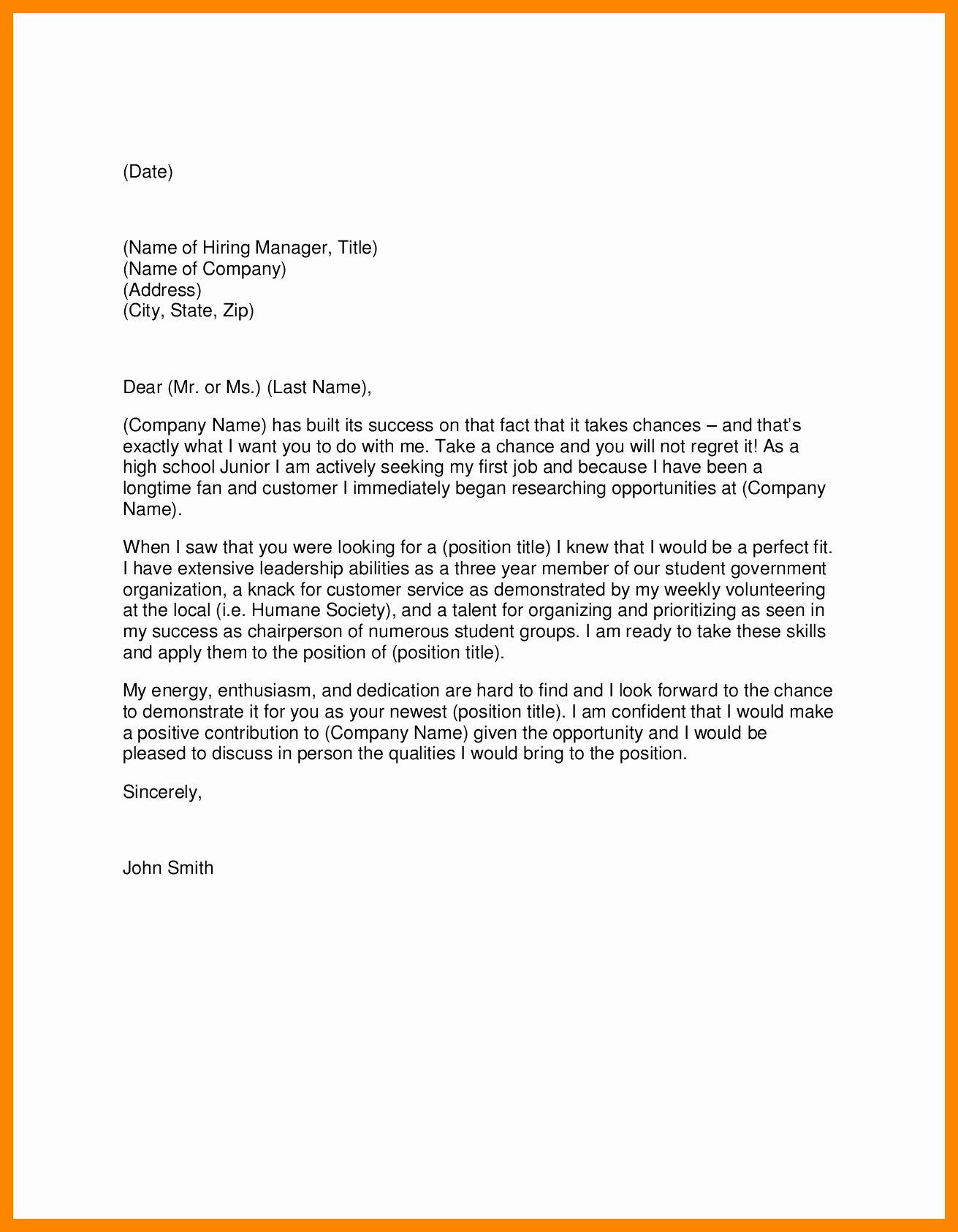 (Date)

(Name of Hiring Manager, Title)
(Name of Company)
(Address)
(City, State, Zip)

Dear (Mr. or Ms.) (Last Name),

(Company Name) has built its success on that fact that it takes chances – and that's exactly what I want you to do with me. Take a chance and you will not regret it! As a high school Junior I am actively seeking my first job and because I have been a longtime fan and customer I immediately began researching opportunities at (Company Name).

When I saw that you were looking for a (position title) I knew that I would be a perfect fit. I have extensive leadership abilities as a three year member of our student government organization, a knack for customer service as demonstrated by my weekly volunteering at the local (i.e. Humane Society), and a talent for organizing and prioritizing as seen in my success as chairperson of numerous student groups. I am ready to take these skills and apply them to the position of (position title).

My energy, enthusiasm, and dedication are hard to find and I look forward to the chance to demonstrate it for you as your newest (position title). I am confident that I would make a positive contribution to (Company Name) given the opportunity and I would be pleased to discuss in person the qualities I would bring to the position.

Sincerely,

John Smith